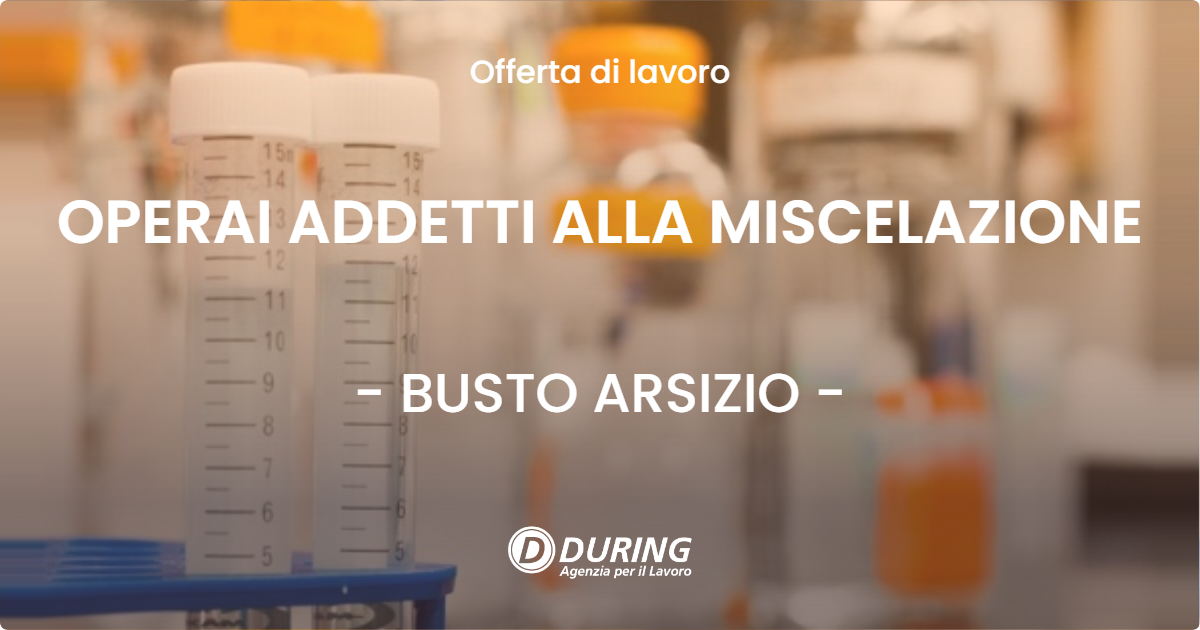 Offerta di lavoro

OPERAI ADDETTI ALLA MISCELAZIONE

- BUSTO ARSIZIO -

DURING
Agenzia per il Lavoro